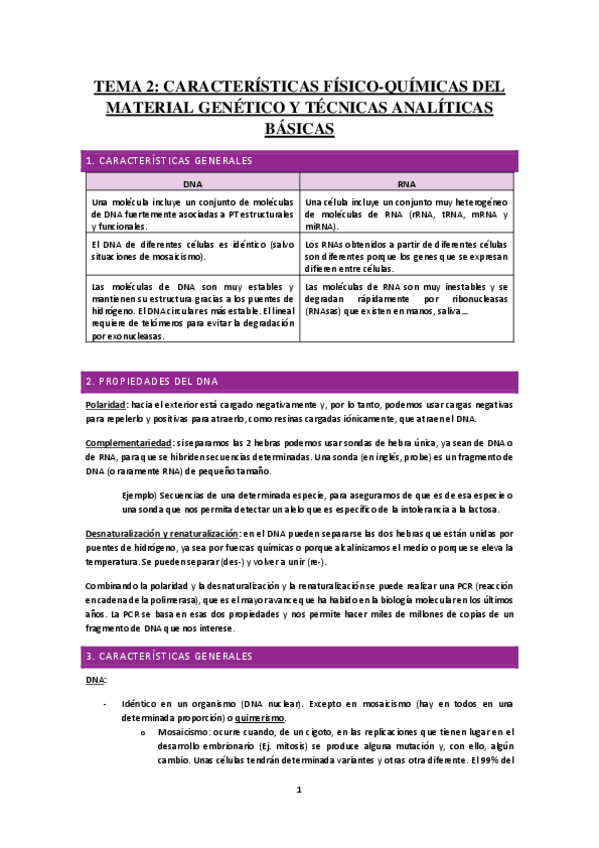 TEMA 2: CARACTERÍSTICAS FÍSICO-QUÍMICAS DEL MATERIAL GENÉTICO Y TÉCNICAS ANALÍTICAS BÁSICAS

1. CARACTERÍSTICAS GENERALES

| DNA | RNA |
|---|---|
| Una molécula incluye un conjunto de moléculas de DNA fuertemente asociadas a PT estructurales y funcionales. | Una célula incluye un conjunto muy heterogéneo de moléculas de RNA (rRNA, tRNA, mRNA y miRNA). |
| El DNA de diferentes células es idéntico (salvo situaciones de mosaicismo). | Los RNAs obtenidos a partir de diferentes células son diferentes porque los genes que se expresan difieren entre células. |
| Las moléculas de DNA son muy estables y mantienen su estructura gracias a los puentes de hidrógeno. El DNA circular es más estable. El lineal requiere de telómeros para evitar la degradación por exonucleasas. | Las moléculas de RNA son muy inestables y se degradan rápidamente por ribonucleasas (RNAsas) que existen en manos, saliva… |

2. PROPIEDADES DEL DNA

Polaridad: hacia el exterior está cargado negativamente y, por lo tanto, podemos usar cargas negativas para repelerlo y positivas para atraerlo, como resinas cargadas iónicamente, que atraen el DNA.

Complementariedad: si separamos las 2 hebras podemos usar sondas de hebra única, ya sean de DNA o de RNA, para que se hibriden secuencias determinadas. Una sonda (en inglés, probe) es un fragmento de DNA (o raramente RNA) de pequeño tamaño.

Ejemplo) Secuencias de una determinada especie, para asegurarnos de que es de esa especie o una sonda que nos permita detectar un alelo que es específico de la intolerancia a la lactosa.

Desnaturalización y renaturalización: en el DNA pueden separarse las dos hebras que están unidas por puentes de hidrógeno, ya sea por fuerzas químicas o porque alcalinizamos el medio o porque se eleva la temperatura. Se pueden separar (des-) y volver a unir (re-).

Combinando la polaridad y la desnaturalización y la renaturalización se puede realizar una PCR (reacción en cadena de la polimerasa), que es el mayor avance que ha habido en la biología molecular en los últimos años. La PCR se basa en esas dos propiedades y nos permite hacer miles de millones de copias de un fragmento de DNA que nos interese.

3. CARACTERÍSTICAS GENERALES

DNA:

- Idéntico en un organismo (DNA nuclear). Excepto en mosaicismo (hay en todos en una determinada proporción) o quimerismo.
  o Mosaicismo: ocurre cuando, de un cigoto, en las replicaciones que tienen lugar en el desarrollo embrionario (Ej. mitosis) se produce alguna mutación y, con ello, algún cambio. Unas células tendrán determinada variantes y otras otra diferente. El 99% del

1